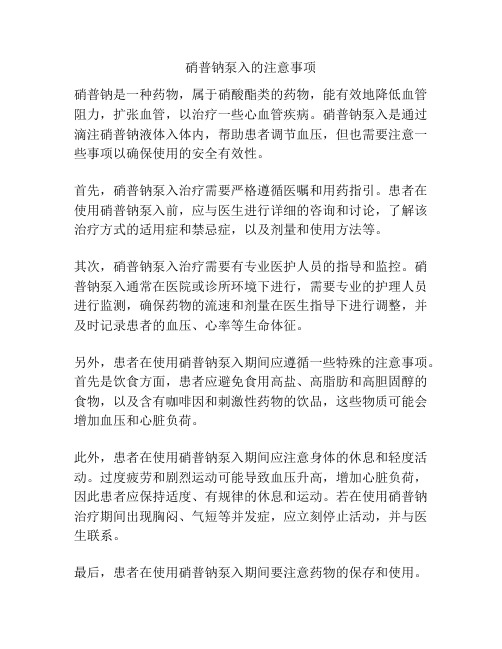 硝普钠泵入的注意事项

硝普钠是一种药物，属于硝酸酯类的药物，能有效地降低血管阻力，扩张血管，以治疗一些心血管疾病。硝普钠泵入是通过滴注硝普钠液体入体内，帮助患者调节血压，但也需要注意一些事项以确保使用的安全有效性。

首先，硝普钠泵入治疗需要严格遵循医嘱和用药指引。患者在使用硝普钠泵入前，应与医生进行详细的咨询和讨论，了解该治疗方式的适用症和禁忌症，以及剂量和使用方法等。

其次，硝普钠泵入治疗需要有专业医护人员的指导和监控。硝普钠泵入通常在医院或诊所环境下进行，需要专业的护理人员进行监测，确保药物的流速和剂量在医生指导下进行调整，并及时记录患者的血压、心率等生命体征。

另外，患者在使用硝普钠泵入期间应遵循一些特殊的注意事项。首先是饮食方面，患者应避免食用高盐、高脂肪和高胆固醇的食物，以及含有咖啡因和刺激性药物的饮品，这些物质可能会增加血压和心脏负荷。

此外，患者在使用硝普钠泵入期间应注意身体的休息和轻度活动。过度疲劳和剧烈运动可能导致血压升高，增加心脏负荷，因此患者应保持适度、有规律的休息和运动。若在使用硝普钠治疗期间出现胸闷、气短等并发症，应立刻停止活动，并与医生联系。

最后，患者在使用硝普钠泵入期间要注意药物的保存和使用。